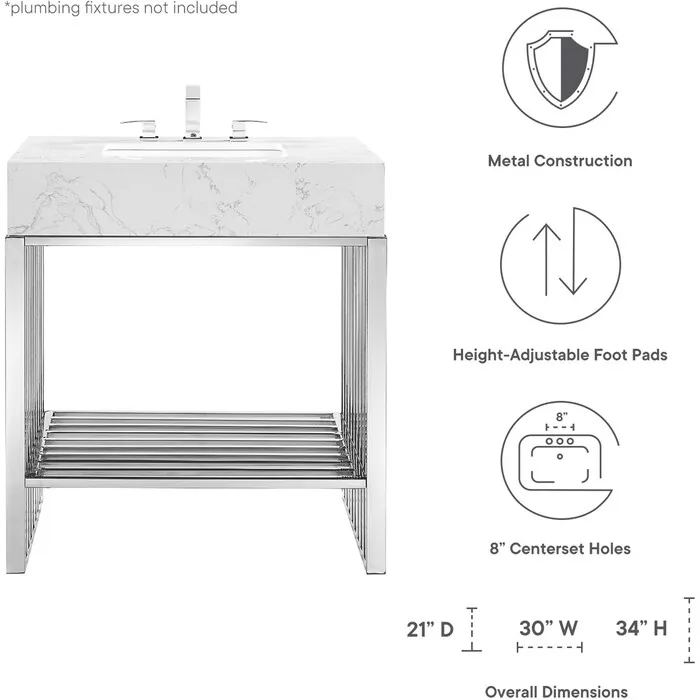 *plumbing fixtures not included

Metal Construction

Height-Adjustable Foot Pads

8"

8" Centerset Holes

21" D

30" W

34" H

Overall Dimensions